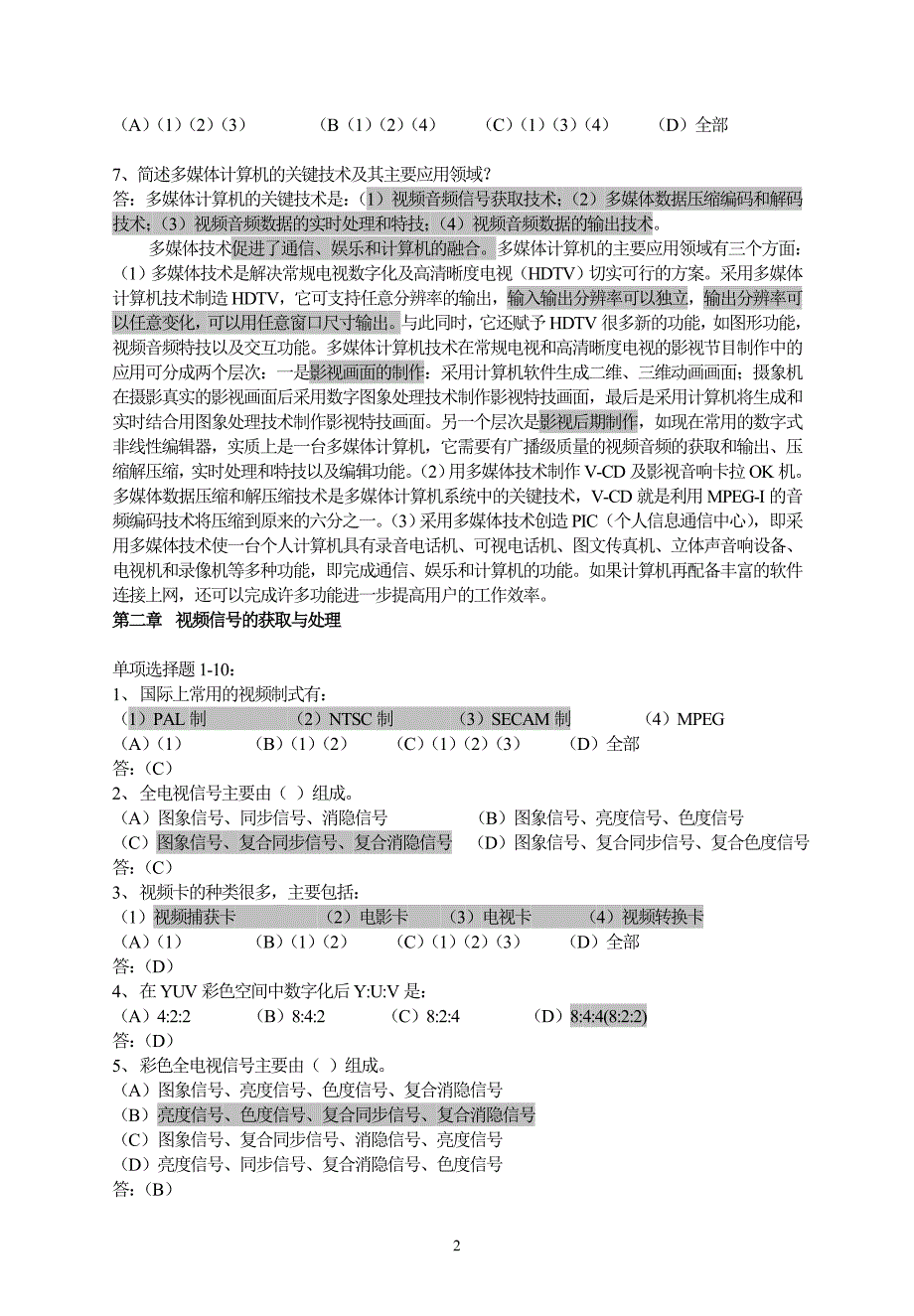 （A）（1）（2）（3）　　（B（1）（2）（4）　　（C）（1）（3）（4）　　（D）全部

7、简述多媒体计算机的关键技术及其主要应用领域？
答：多媒体计算机的关键技术是：（1）视频音频信号获取技术；（2）多媒体数据压缩编码和解码技术；（3）视频音频数据的实时处理和特技；（4）视频音频数据的输出技术。

多媒体技术促进了通信、娱乐和计算机的融合。多媒体计算机的主要应用领域有三个方面：（1）多媒体技术是解决常规电视数字化及高清晰度电视（HDTV）切实可行的方案。采用多媒体计算机技术制造 HDTV，它可支持任意分辨率的输出，输入输出分辨率可以独立，输出分辨率可以任意变化，可以用任意窗口尺寸输出。与此同时，它还赋予 HDTV 很多新的功能，如图形功能，视频音频特技以及交互功能。多媒体计算机技术在常规电视和高清晰度电视的影视节目制作中的应用可分成两个层次：一是影视画面的制作：采用计算机软件生成二维、三维动画画面；摄象机在摄影真实的影视画面后采用数字图象处理技术制作影视特技画面，最后是采用计算机将生成和实时结合用图象处理技术制作影视特技画面。另一个层次是影视后期制作，如现在常用的数字式非线性编辑器，实质上是一台多媒体计算机，它需要有广播级质量的视频音频的获取和输出、压缩解压缩，实时处理和特技以及编辑功能。(2)用多媒体技术制作 V-CD 及影视音响卡拉 OK 机。多媒体数据压缩和解压缩技术是多媒体计算机系统中的关键技术，V-CD 就是利用 MPEG-I 的音频编码技术将压缩到原来的六分之一。(3)采用多媒体技术创造 PIC（个人信息通信中心），即采用多媒体技术使一台个人计算机具有录音电话机、可视电话机、图文传真机、立体声音响设备、电视机和录像机等多种功能，即完成通信、娱乐和计算机的功能。如果计算机再配备丰富的软件连接上网，还可以完成许多功能进一步提高用户的工作效率。
第二章　视频信号的获取与处理

单项选择题 1-10：
1、国际上常用的视频制式有：
（1）PAL 制　　（2）NTSC 制　　（3）SECAM 制　　（4）MPEG
（A）(1)　　（B）(1)（2)　　（C）(1)（2)（3)　　（D）全部
答：(C)
2、全电视信号主要由（ ）组成。
（A）图象信号、同步信号、消隐信号　　（B）图象信号、亮度信号、色度信号
（C）图象信号、复合同步信号、复合消隐信号　　（D）图象信号、复合同步信号、复合色度信号
答：(C)
3、视频卡的种类很多，主要包括：
（1）视频捕获卡　　（2）电影卡　　（3）电视卡　　（4）视频转换卡
（A）(1)　　（B）(1)（2)　　（C）(1)（2)（3)　　（D）全部
答：(D)
4、在 YUV 彩色空间中数字化后 Y:U:V 是：
（A）4:2:2　　（B）8:4:2　　（C）8:2:4　　（D）8:4:4(8:2:2)
答：(D)
5、彩色全电视信号主要由（ ）组成。
（A）图象信号、亮度信号、色度信号、复合消隐信号
（B）亮度信号、色度信号、复合同步信号、复合消隐信号
（C）图象信号、复合同步信号、消隐信号、亮度信号
（D）亮度信号、同步信号、复合消隐信号、色度信号
答：(B)

2